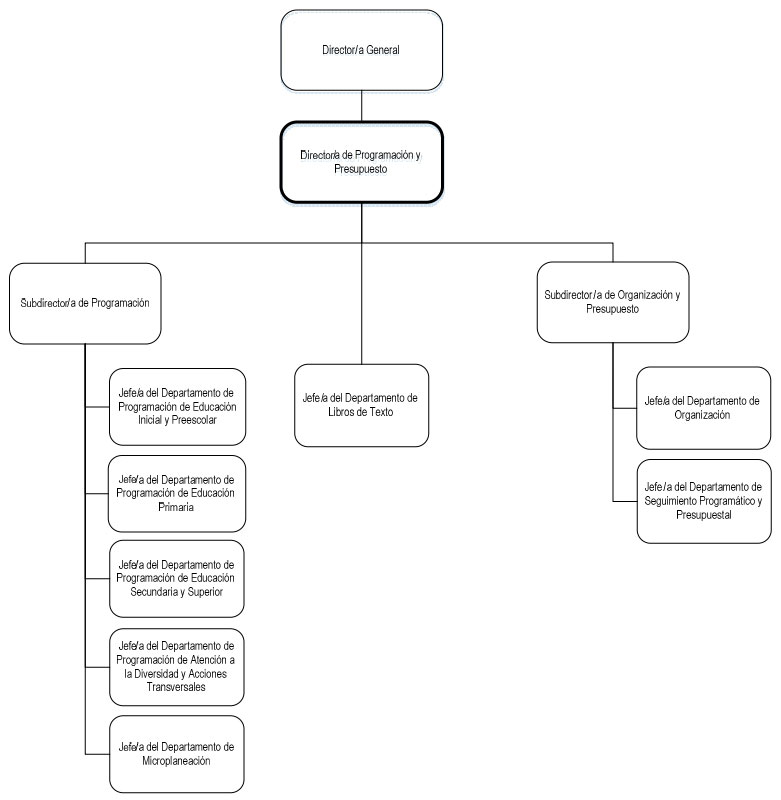 Director/a General

Director/a de Programación y Presupuesto

Subdirector/a de Programación

Jefe/a del Departamento de Programación de Educación Inicial y Preescolar

Jefe/a del Departamento de Programación de Educación Primaria

Jefe/a del Departamento de Programación de Educación Secundaria y Superior

Jefe/a del Departamento de Programación de Atención a la Diversidad y Acciones Transversales

Jefe/a del Departamento de Microplaneación

Jefe/a del Departamento de Libros de Texto

Subdirector/a de Organización y Presupuesto

Jefe/a del Departamento de Organización

Jefe/a del Departamento de Seguimiento Programático y Presupuestal